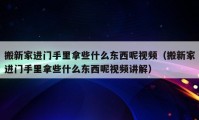 搬新家进门手里拿些什么东西呢视频（搬新家进门手里拿些什么东西呢视频讲解）